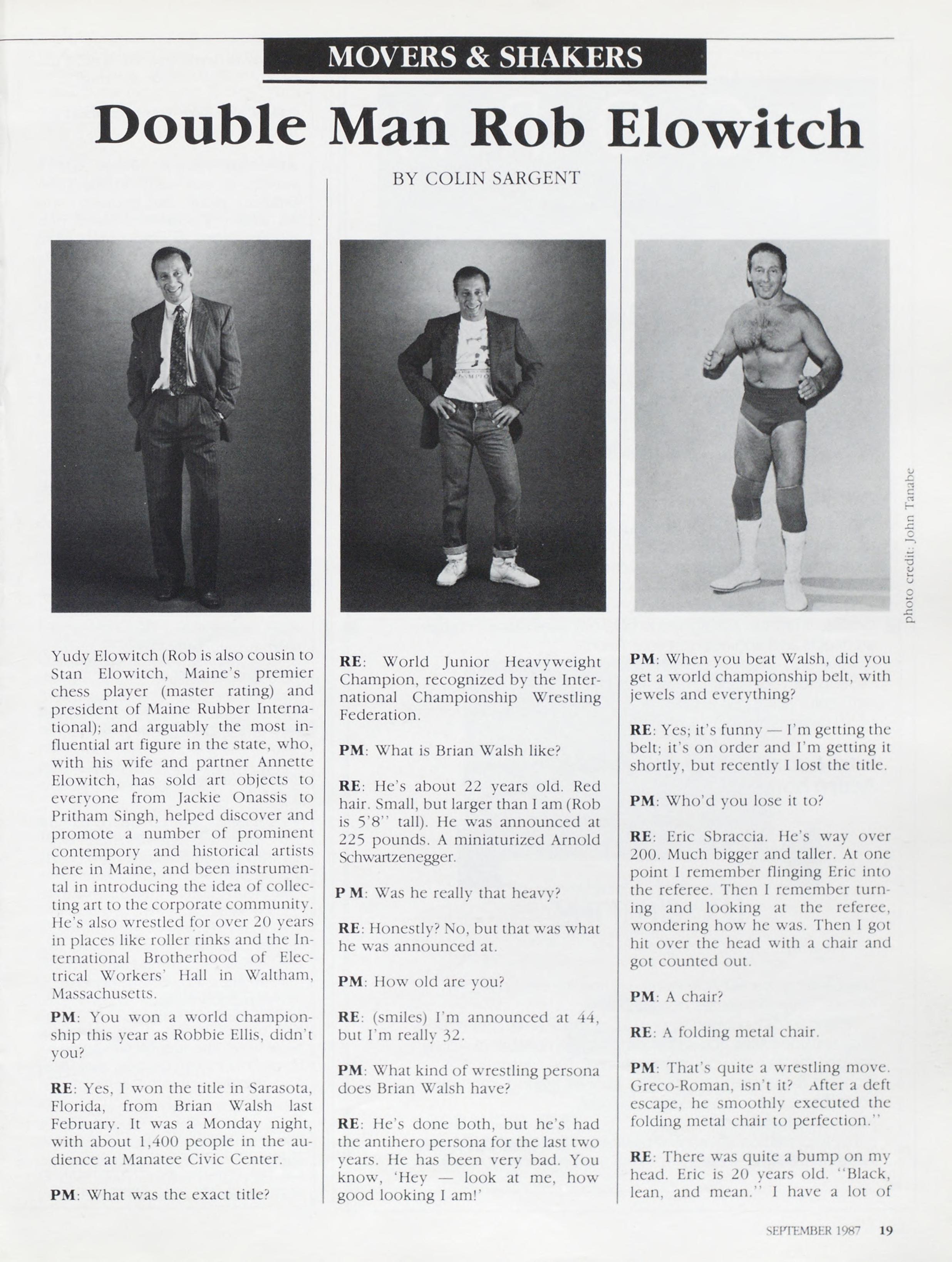 MOVERS & SHAKERS

Double Man Rob Elowitch

BY COLIN SARGENT

photo credit: John Tanabe

Yudy Elowitch (Rob is also cousin to Stan Elowitch, Maine's premier chess player (master rating) and president of Maine Rubber International); and arguably the most influential art figure in the state, who, with his wife and partner Annette Elowitch, has sold art objects to everyone from Jackie Onassis to Pritham Singh, helped discover and promote a number of prominent contempory and historical artists here in Maine, and been instrumental in introducing the idea of collecting art to the corporate community. He's also wrestled for over 20 years in places like roller rinks and the International Brotherhood of Electrical Workers' Hall in Waltham, Massachusetts.

PM: You won a world championship this year as Robbie Ellis, didn't you?

RE: Yes, I won the title in Sarasota, Florida, from Brian Walsh last February. It was a Monday night, with about 1,400 people in the audience at Manatee Civic Center.

PM: What was the exact title?

RE: World Junior Heavyweight Champion, recognized by the International Championship Wrestling Federation.

PM: What is Brian Walsh like?

RE: He's about 22 years old. Red hair. Small, but larger than I am (Rob is 5'8'' tall). He was announced at 225 pounds. A miniaturized Arnold Schwartzenegger.

P M: Was he really that heavy?

RE: Honestly? No, but that was what he was announced at.

PM: How old are you?

RE: (smiles) I'm announced at 44, but I'm really 32.

PM: What kind of wrestling persona does Brian Walsh have?

RE: He's done both, but he's had the antihero persona for the last two years. He has been very bad. You know, 'Hey — look at me, how good looking I am!'

PM: When you beat Walsh, did you get a world championship belt, with jewels and everything?

RE: Yes; it's funny — I'm getting the belt; it's on order and I'm getting it shortly, but recently I lost the title.

PM: Who'd you lose it to?

RE: Eric Sbraccia. He's way over 200. Much bigger and taller. At one point I remember flinging Eric into the referee. Then I remember turning and looking at the referee, wondering how he was. Then I got hit over the head with a chair and got counted out.

PM: A chair?

RE: A folding metal chair.

PM: That's quite a wrestling move. Greco-Roman, isn't it? After a deft escape, he smoothly executed the folding metal chair to perfection.''

RE: There was quite a bump on my head. Eric is 20 years old. ''Black, lean, and mean.'' I have a lot of

SEPTEMBER 1987 19